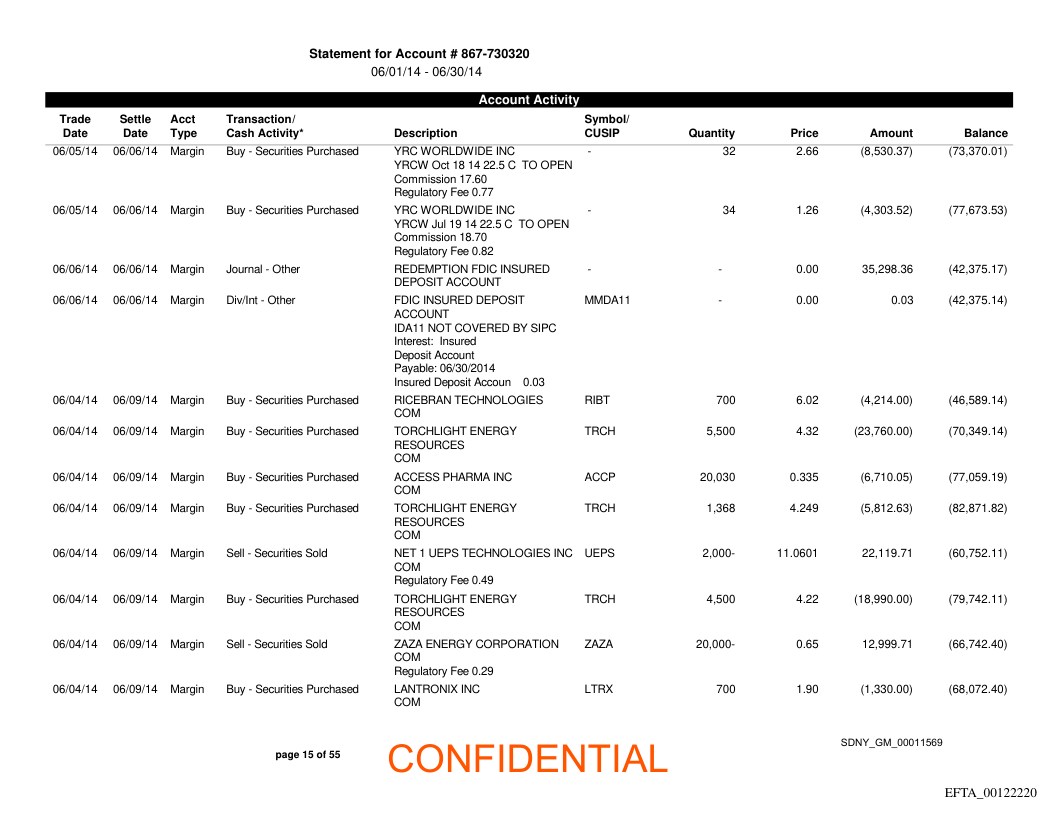 Statement for Account # 867-730320
06/01/14 - 06/30/14

Account Activity

| Trade Date | Settle Date | Acct Type | Transaction/ Cash Activity* | Description | Symbol/ CUSIP | Quantity | Price | Amount | Balance |
|---|---|---|---|---|---|---|---|---|---|
| 06/05/14 | 06/06/14 | Margin | Buy - Securities Purchased | YRC WORLDWIDE INC YRCW Oct 18 14 22.5 C TO OPEN Commission 17.60 Regulatory Fee 0.77 | - | 32 | 2.66 | (8,530.37) | (73,370.01) |
| 06/05/14 | 06/06/14 | Margin | Buy - Securities Purchased | YRC WORLDWIDE INC YRCW Jul 19 14 22.5 C TO OPEN Commission 18.70 Regulatory Fee 0.82 | - | 34 | 1.26 | (4,303.52) | (77,673.53) |
| 06/06/14 | 06/06/14 | Margin | Journal - Other | REDEMPTION FDIC INSURED DEPOSIT ACCOUNT | - | - | 0.00 | 35,298.36 | (42,375.17) |
| 06/06/14 | 06/06/14 | Margin | Div/Int - Other | FDIC INSURED DEPOSIT ACCOUNT IDA11 NOT COVERED BY SIPC Interest: Insured Deposit Account Payable: 06/30/2014 Insured Deposit Accoun 0.03 | MMDA11 | - | 0.00 | 0.03 | (42,375.14) |
| 06/04/14 | 06/09/14 | Margin | Buy - Securities Purchased | RICEBRAN TECHNOLOGIES COM | RIBT | 700 | 6.02 | (4,214.00) | (46,589.14) |
| 06/04/14 | 06/09/14 | Margin | Buy - Securities Purchased | TORCHLIGHT ENERGY RESOURCES COM | TRCH | 5,500 | 4.32 | (23,760.00) | (70,349.14) |
| 06/04/14 | 06/09/14 | Margin | Buy - Securities Purchased | ACCESS PHARMA INC COM | ACCP | 20,030 | 0.335 | (6,710.05) | (77,059.19) |
| 06/04/14 | 06/09/14 | Margin | Buy - Securities Purchased | TORCHLIGHT ENERGY RESOURCES COM | TRCH | 1,368 | 4.249 | (5,812.63) | (82,871.82) |
| 06/04/14 | 06/09/14 | Margin | Sell - Securities Sold | NET 1 UEPS TECHNOLOGIES INC COM Regulatory Fee 0.49 | UEPS | 2,000- | 11.0601 | 22,119.71 | (60,752.11) |
| 06/04/14 | 06/09/14 | Margin | Buy - Securities Purchased | TORCHLIGHT ENERGY RESOURCES COM | TRCH | 4,500 | 4.22 | (18,990.00) | (79,742.11) |
| 06/04/14 | 06/09/14 | Margin | Sell - Securities Sold | ZAZA ENERGY CORPORATION COM Regulatory Fee 0.29 | ZAZA | 20,000- | 0.65 | 12,999.71 | (66,742.40) |
| 06/04/14 | 06/09/14 | Margin | Buy - Securities Purchased | LANTRONIX INC COM | LTRX | 700 | 1.90 | (1,330.00) | (68,072.40) |

page 15 of 55

CONFIDENTIAL

SDNY_GM_00011569

EFTA_00122220